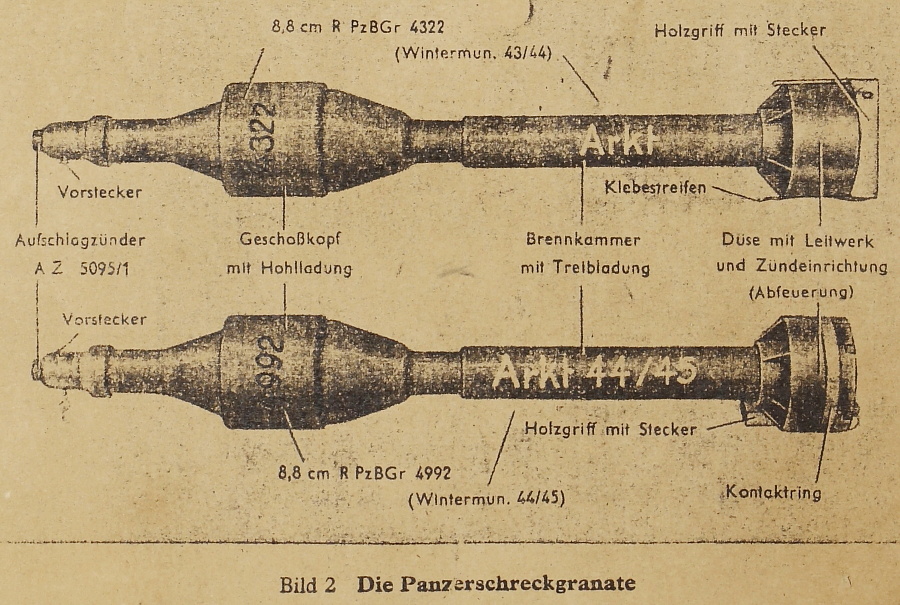 8,8 cm R PzBGr 4322
(Wintermun. 43/44)

Holzgriff mit Stecker

4322

Arkt

Vorstecker

Klebestreifen

Aufschlagzünder
A Z 5095/1

Geschoßkopf
mit Hohlladung

Brennkammer
mit Treibladung

Düse mit Leitwerk
und Zündeinrichtung
(Abfeuerung)

Vorstecker

4992

Arkt 44/45

Holzgriff mit Stecker

8,8 cm R PzBGr 4992
(Wintermun. 44/45)

Kontaktring

Bild 2 Die Panzerschreckgranate